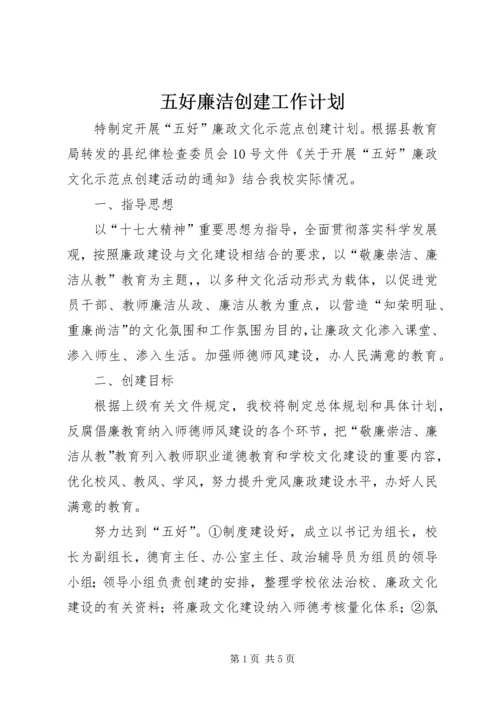 五好廉洁创建工作计划

特制定开展“五好”廉政文化示范点创建计划。根据县教育局转发的县纪律检查委员会10号文件《关于开展“五好”廉政文化示范点创建活动的通知》结合我校实际情况。

一、指导思想

以“十七大精神”重要思想为指导，全面贯彻落实科学发展观，按照廉政建设与文化建设相结合的要求，以“敬廉崇洁、廉洁从教”教育为主题，，以多种文化活动形式为载体，以促进党员干部、教师廉洁从政、廉洁从教为重点，以营造“知荣明耻、重廉尚洁”的文化氛围和工作氛围为目的，让廉政文化渗入课堂、渗入师生、渗入生活。加强师德师风建设，办人民满意的教育。

二、创建目标

根据上级有关文件规定，我校将制定总体规划和具体计划，反腐倡廉教育纳入师德师风建设的各个环节，把“敬廉崇洁、廉洁从教”教育列入教师职业道德教育和学校文化建设的重要内容，优化校风、教风、学风，努力提升党风廉政建设水平，办好人民满意的教育。

努力达到“五好”。①制度建设好，成立以书记为组长，校长为副组长，德育主任、办公室主任、政治辅导员为组员的领导小组；领导小组负责创建的安排，整理学校依法治校、廉政文化建设的有关资料；将廉政文化建设纳入师德考核量化体系；②氛

第1页 共5页